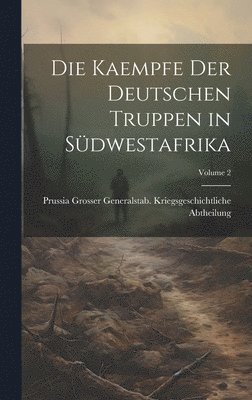 Die Kaempfe Der Deutschen Truppen in Südwestafrika

Volume 2

Prussia Grosser Generalstab. Kriegsgeschichtliche Abtheilung